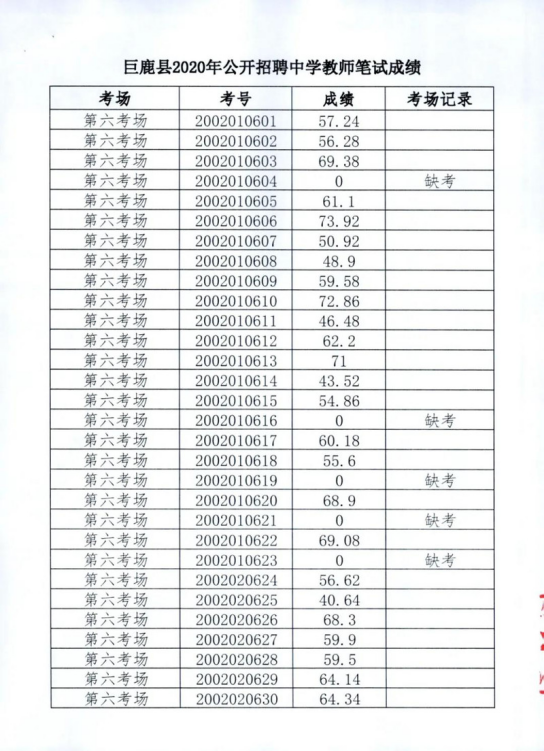 巨鹿县2020年公开招聘中学教师笔试成绩

| 考场 | 考号 | 成绩 | 考场记录 |
|---|---|---|---|
| 第六考场 | 2002010601 | 57.24 | |
| 第六考场 | 2002010602 | 56.28 | |
| 第六考场 | 2002010603 | 69.38 | |
| 第六考场 | 2002010604 | 0 | 缺考 |
| 第六考场 | 2002010605 | 61.1 | |
| 第六考场 | 2002010606 | 73.92 | |
| 第六考场 | 2002010607 | 50.92 | |
| 第六考场 | 2002010608 | 48.9 | |
| 第六考场 | 2002010609 | 59.58 | |
| 第六考场 | 2002010610 | 72.86 | |
| 第六考场 | 2002010611 | 46.48 | |
| 第六考场 | 2002010612 | 62.2 | |
| 第六考场 | 2002010613 | 71 | |
| 第六考场 | 2002010614 | 43.52 | |
| 第六考场 | 2002010615 | 54.86 | |
| 第六考场 | 2002010616 | 0 | 缺考 |
| 第六考场 | 2002010617 | 60.18 | |
| 第六考场 | 2002010618 | 55.6 | |
| 第六考场 | 2002010619 | 0 | 缺考 |
| 第六考场 | 2002010620 | 68.9 | |
| 第六考场 | 2002010621 | 0 | 缺考 |
| 第六考场 | 2002010622 | 69.08 | |
| 第六考场 | 2002010623 | 0 | 缺考 |
| 第六考场 | 2002020624 | 56.62 | |
| 第六考场 | 2002020625 | 40.64 | |
| 第六考场 | 2002020626 | 68.3 | |
| 第六考场 | 2002020627 | 59.9 | |
| 第六考场 | 2002020628 | 59.5 | |
| 第六考场 | 2002020629 | 64.14 | |
| 第六考场 | 2002020630 | 64.34 | |